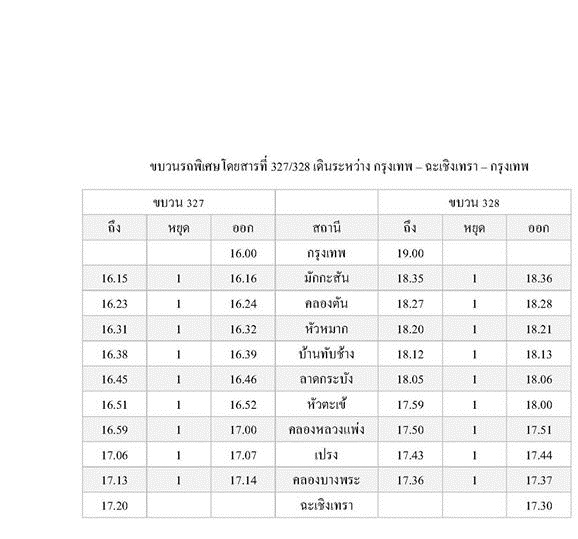 ขบวนรถพิเศษโดยสารที่ 327/328 เดินระหว่าง กรุงเทพ – ฉะเชิงเทรา – กรุงเทพ

| ขบวน 327 | | | | ขบวน 328 | | |
|---|---|---|---|---|---|---|
| ถึง | หยุด | ออก | สถานี | ถึง | หยุด | ออก |
| | | 16.00 | กรุงเทพ | 19.00 | | |
| 16.15 | 1 | 16.16 | มักกะสัน | 18.35 | 1 | 18.36 |
| 16.23 | 1 | 16.24 | คลองตัน | 18.27 | 1 | 18.28 |
| 16.31 | 1 | 16.32 | หัวหมาก | 18.20 | 1 | 18.21 |
| 16.38 | 1 | 16.39 | บ้านทับช้าง | 18.12 | 1 | 18.13 |
| 16.45 | 1 | 16.46 | ลาดกระบัง | 18.05 | 1 | 18.06 |
| 16.51 | 1 | 16.52 | หัวตะเข้ | 17.59 | 1 | 18.00 |
| 16.59 | 1 | 17.00 | คลองหลวงแพ่ง | 17.50 | 1 | 17.51 |
| 17.06 | 1 | 17.07 | เปรง | 17.43 | 1 | 17.44 |
| 17.13 | 1 | 17.14 | คลองบางพระ | 17.36 | 1 | 17.37 |
| 17.20 | | | ฉะเชิงเทรา | | | 17.30 |